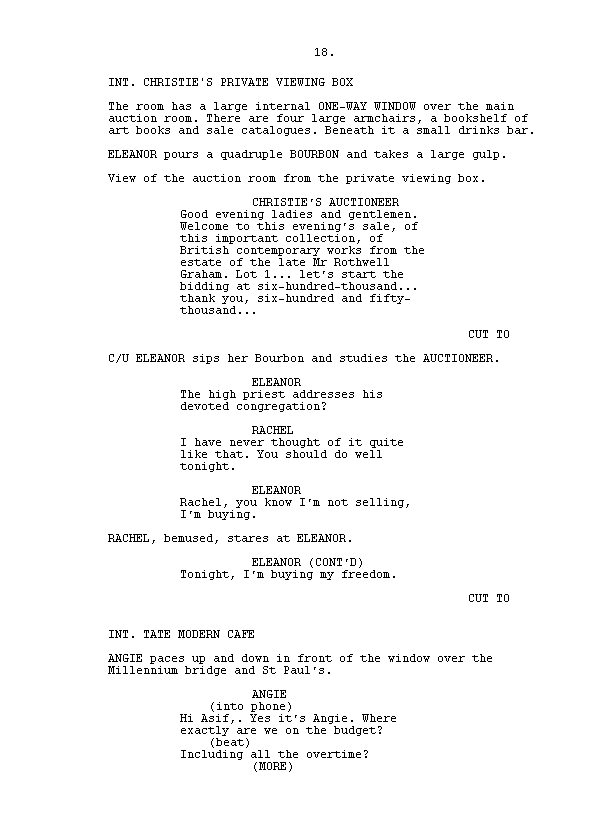 18.

INT. CHRISTIE'S PRIVATE VIEWING BOX

The room has a large internal ONE-WAY WINDOW over the main auction room. There are four large armchairs, a bookshelf of art books and sale catalogues. Beneath it a small drinks bar.

ELEANOR pours a quadruple BOURBON and takes a large gulp.

View of the auction room from the private viewing box.

CHRISTIE'S AUCTIONEER
Good evening ladies and gentlemen. Welcome to this evening's sale, of this important collection, of British contemporary works from the estate of the late Mr Rothwell Graham. Lot 1... let's start the bidding at six-hundred-thousand... thank you, six-hundred and fifty-thousand...

CUT TO

C/U ELEANOR sips her Bourbon and studies the AUCTIONEER.

ELEANOR
The high priest addresses his devoted congregation?

RACHEL
I have never thought of it quite like that. You should do well tonight.

ELEANOR
Rachel, you know I'm not selling, I'm buying.

RACHEL, bemused, stares at ELEANOR.

ELEANOR (CONT'D)
Tonight, I'm buying my freedom.

CUT TO

INT. TATE MODERN CAFE

ANGIE paces up and down in front of the window over the Millennium bridge and St Paul's.

ANGIE
(into phone)
Hi Asif,. Yes it's Angie. Where exactly are we on the budget?
(beat)
Including all the overtime?
(MORE)